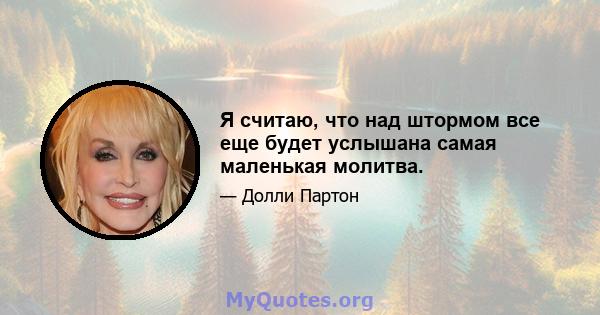 Я считаю, что над штормом все еще будет услышана самая маленькая молитва.

— Долли Партон

MyQuotes.org